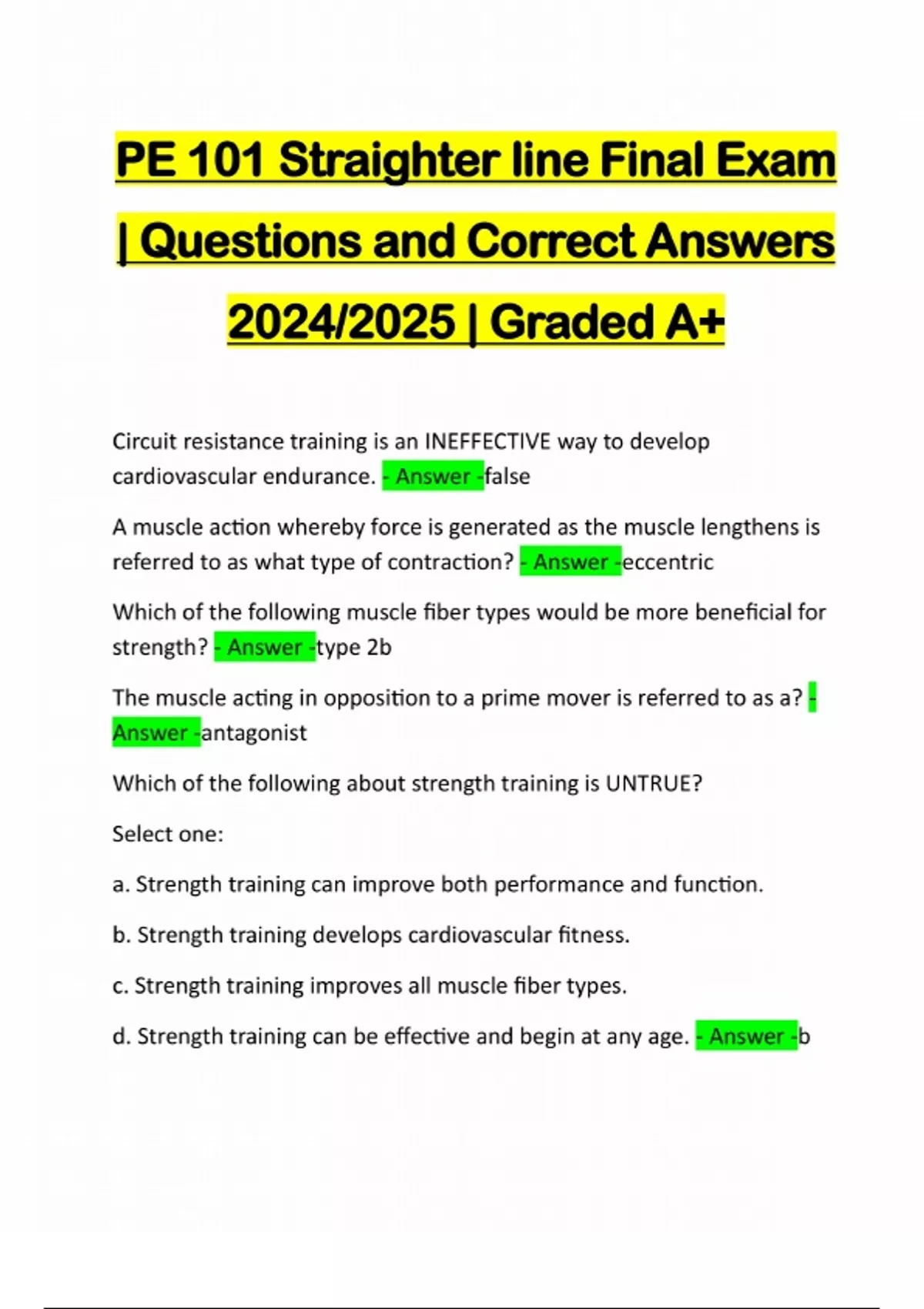 PE 101 Straighter line Final Exam | Questions and Correct Answers 2024/2025 | Graded A+

Circuit resistance training is an INEFFECTIVE way to develop cardiovascular endurance. - Answer -false

A muscle action whereby force is generated as the muscle lengthens is referred to as what type of contraction? - Answer -eccentric

Which of the following muscle fiber types would be more beneficial for strength? - Answer -type 2b

The muscle acting in opposition to a prime mover is referred to as a? - Answer -antagonist

Which of the following about strength training is UNTRUE?

Select one:

a. Strength training can improve both performance and function.

b. Strength training develops cardiovascular fitness.

c. Strength training improves all muscle fiber types.

d. Strength training can be effective and begin at any age. - Answer -b